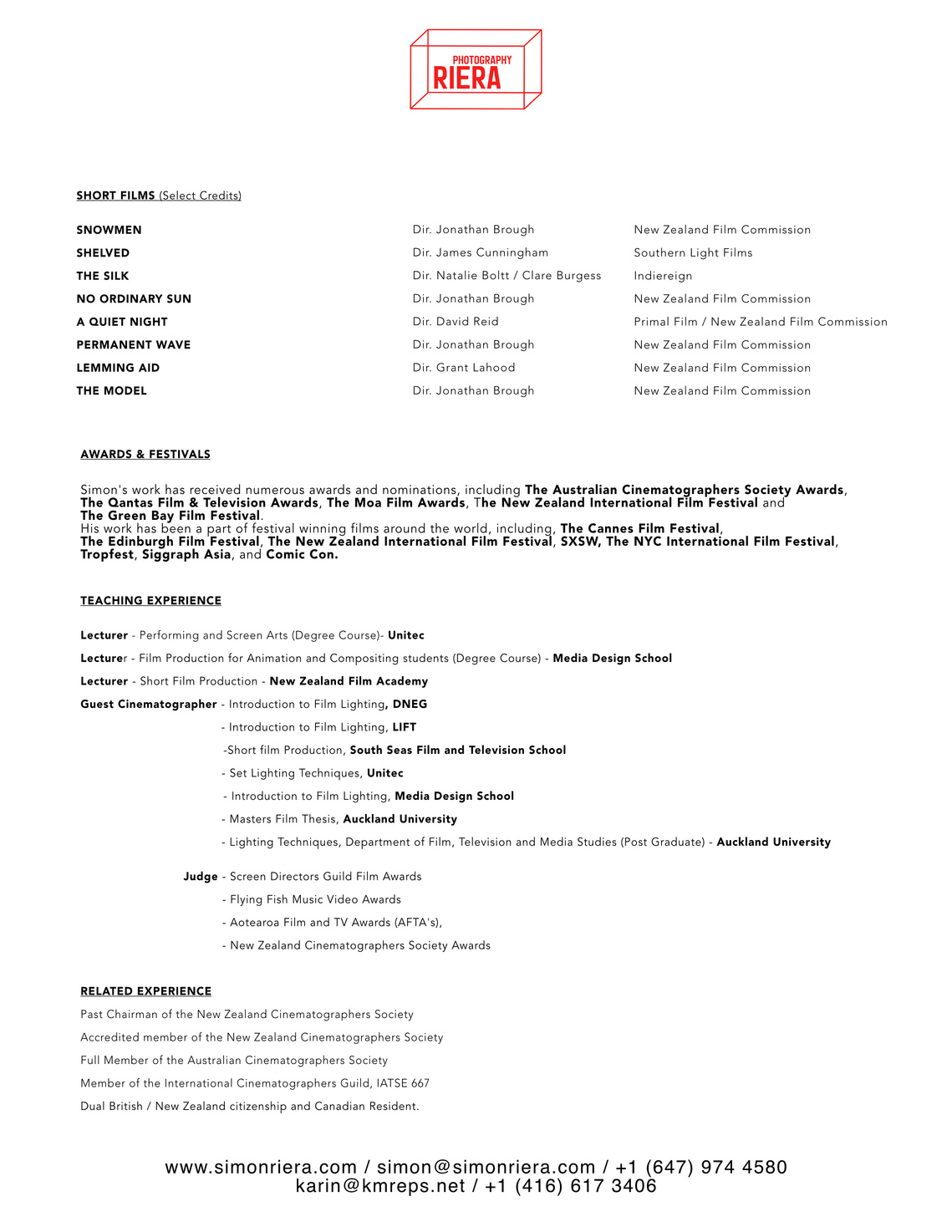 PHOTOGRAPHY
RIERA

SHORT FILMS (Select Credits)

| | | |
|---|---|---|
| SNOWMEN | Dir. Jonathan Brough | New Zealand Film Commission |
| SHELVED | Dir. James Cunningham | Southern Light Films |
| THE SILK | Dir. Natalie Boltt / Clare Burgess | Indiereign |
| NO ORDINARY SUN | Dir. Jonathan Brough | New Zealand Film Commission |
| A QUIET NIGHT | Dir. David Reid | Primal Film / New Zealand Film Commission |
| PERMANENT WAVE | Dir. Jonathan Brough | New Zealand Film Commission |
| LEMMING AID | Dir. Grant Lahood | New Zealand Film Commission |
| THE MODEL | Dir. Jonathan Brough | New Zealand Film Commission |

AWARDS & FESTIVALS

Simon's work has received numerous awards and nominations, including The Australian Cinematographers Society Awards, The Qantas Film & Television Awards, The Moa Film Awards, The New Zealand International Film Festival and The Green Bay Film Festival.
His work has been a part of festival winning films around the world, including, The Cannes Film Festival, The Edinburgh Film Festival, The New Zealand International Film Festival, SXSW, The NYC International Film Festival, Tropfest, Siggraph Asia, and Comic Con.

TEACHING EXPERIENCE

Lecturer - Performing and Screen Arts (Degree Course)- Unitec

Lecturer - Film Production for Animation and Compositing students (Degree Course) - Media Design School

Lecturer - Short Film Production - New Zealand Film Academy

Guest Cinematographer - Introduction to Film Lighting, DNEG

- Introduction to Film Lighting, LIFT

-Short film Production, South Seas Film and Television School

- Set Lighting Techniques, Unitec

- Introduction to Film Lighting, Media Design School

- Masters Film Thesis, Auckland University

- Lighting Techniques, Department of Film, Television and Media Studies (Post Graduate) - Auckland University

Judge - Screen Directors Guild Film Awards

- Flying Fish Music Video Awards

- Aotearoa Film and TV Awards (AFTA's),

- New Zealand Cinematographers Society Awards

RELATED EXPERIENCE

Past Chairman of the New Zealand Cinematographers Society

Accredited member of the New Zealand Cinematographers Society

Full Member of the Australian Cinematographers Society

Member of the International Cinematographers Guild, IATSE 667

Dual British / New Zealand citizenship and Canadian Resident.

www.simonriera.com / simon@simonriera.com / +1 (647) 974 4580
karin@kmreps.net / +1 (416) 617 3406